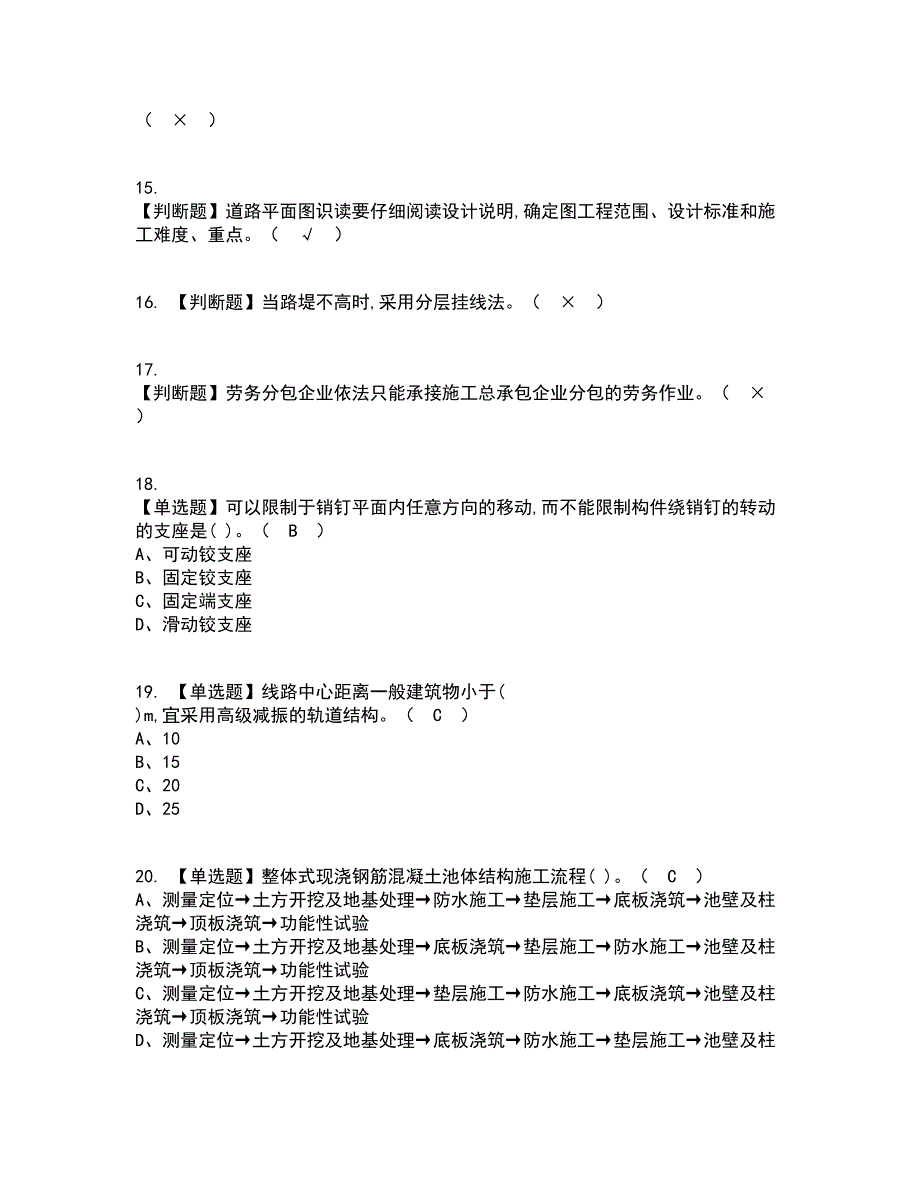 （ × ）

15.
【判断题】道路平面图识读要仔细阅读设计说明,确定图工程范围、设计标准和施工难度、重点。（ √ ）

16. 【判断题】当路堤不高时,采用分层挂线法。（ × ）

17.
【判断题】劳务分包企业依法只能承接施工总承包企业分包的劳务作业。（ × ）

18.
【单选题】可以限制于销钉平面内任意方向的移动,而不能限制构件绕销钉的转动的支座是( )。（ B ）
A、可动铰支座
B、固定铰支座
C、固定端支座
D、滑动铰支座

19. 【单选题】线路中心距离一般建筑物小于( )m,宜采用高级减振的轨道结构。（ C ）
A、10
B、15
C、20
D、25

20. 【单选题】整体式现浇钢筋混凝土池体结构施工流程( )。（ C ）
A、测量定位→土方开挖及地基处理→防水施工→垫层施工→底板浇筑→池壁及柱浇筑→顶板浇筑→功能性试验
B、测量定位→土方开挖及地基处理→底板浇筑→垫层施工→防水施工→池壁及柱浇筑→顶板浇筑→功能性试验
C、测量定位→土方开挖及地基处理→垫层施工→防水施工→底板浇筑→池壁及柱浇筑→顶板浇筑→功能性试验
D、测量定位→土方开挖及地基处理→底板浇筑→防水施工→垫层施工→池壁及柱